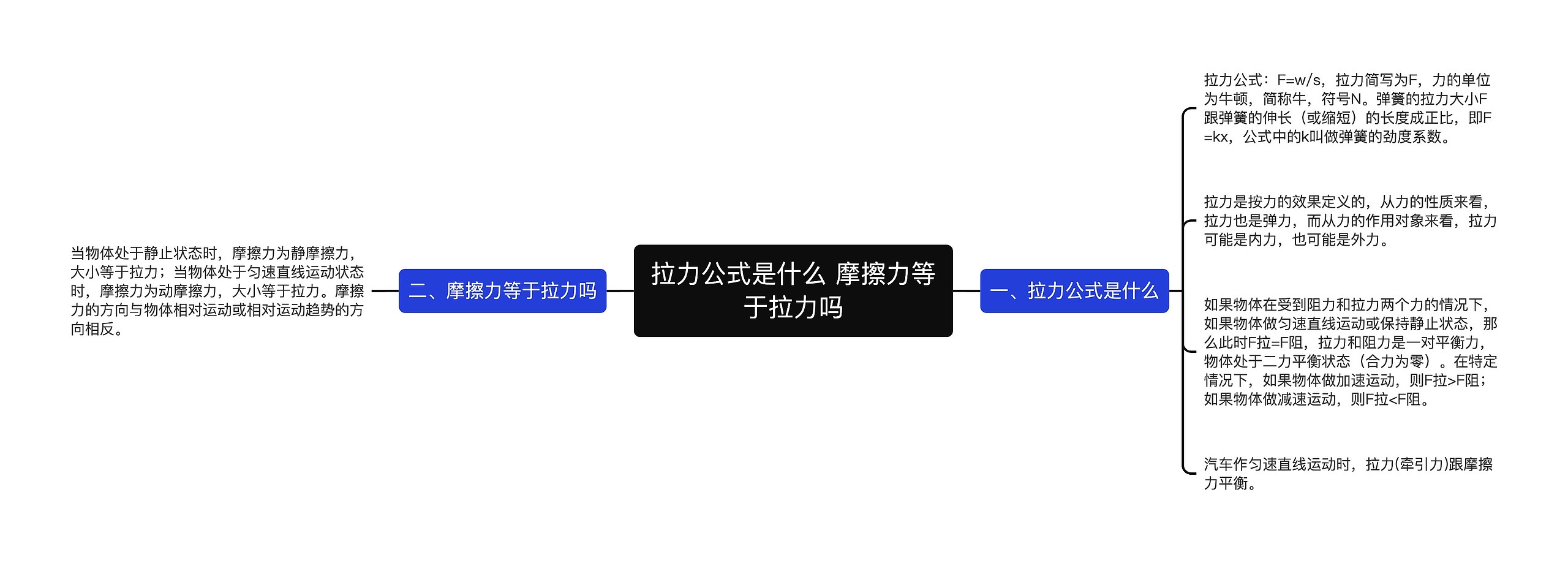 拉力公式是什么 摩擦力等于拉力吗

一、拉力公式是什么

拉力公式：F=w/s，拉力简写为F，力的单位为牛顿，简称牛，符号N。弹簧的拉力大小F跟弹簧的伸长（或缩短）的长度成正比，即F=kx，公式中的k叫做弹簧的劲度系数。

拉力是按力的效果定义的，从力的性质来看，拉力也是弹力，而从力的作用对象来看，拉力可能是内力，也可能是外力。

如果物体在受到阻力和拉力两个力的情况下，如果物体做匀速直线运动或保持静止状态，那么此时F拉=F阻，拉力和阻力是一对平衡力，物体处于二力平衡状态（合力为零）。在特定情况下，如果物体做加速运动，则F拉>F阻；如果物体做减速运动，则F拉<F阻。

汽车作匀速直线运动时，拉力(牵引力)跟摩擦力平衡。

二、摩擦力等于拉力吗

当物体处于静止状态时，摩擦力为静摩擦力，大小等于拉力；当物体处于匀速直线运动状态时，摩擦力为动摩擦力，大小等于拉力。摩擦力的方向与物体相对运动或相对运动趋势的方向相反。